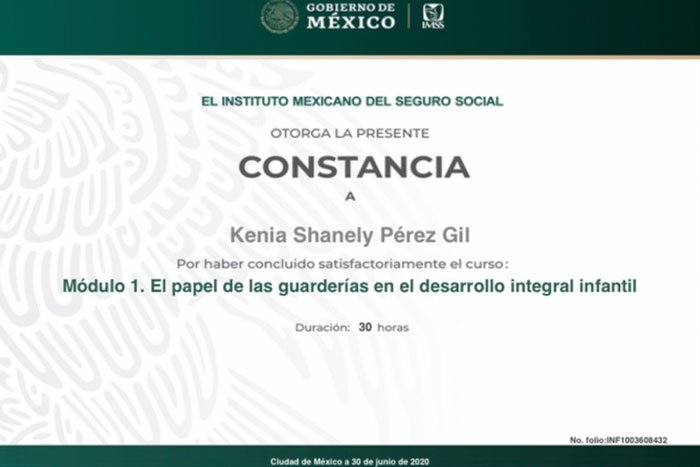 GOBIERNO DE
MÉXICO

IMSS

EL INSTITUTO MEXICANO DEL SEGURO SOCIAL

OTORGA LA PRESENTE

CONSTANCIA

A

Kenia Shanely Pérez Gil

Por haber concluido satisfactoriamente el curso:

Módulo 1. El papel de las guarderías en el desarrollo integral infantil

Duración: 30 horas

No. folio:INF1003608432

Ciudad de México a 30 de junio de 2020